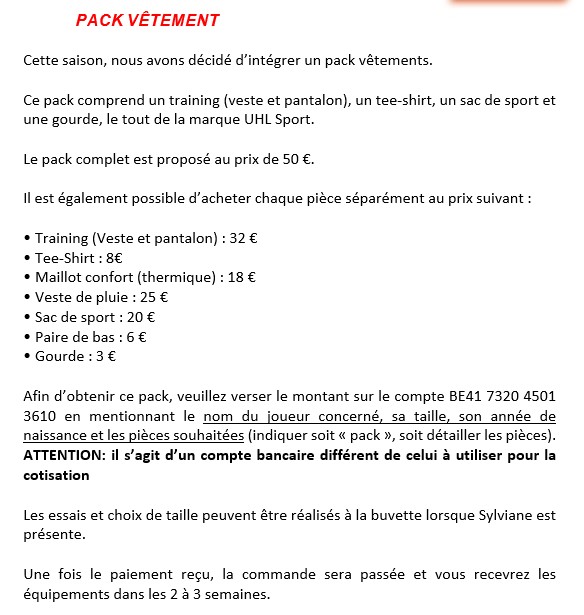 PACK VÊTEMENT

Cette saison, nous avons décidé d'intégrer un pack vêtements.

Ce pack comprend un training (veste et pantalon), un tee-shirt, un sac de sport et une gourde, le tout de la marque UHL Sport.

Le pack complet est proposé au prix de 50 €.

Il est également possible d'acheter chaque pièce séparément au prix suivant :

• Training (Veste et pantalon) : 32 €
• Tee-Shirt : 8€
• Maillot confort (thermique) : 18 €
• Veste de pluie : 25 €
• Sac de sport : 20 €
• Paire de bas : 6 €
• Gourde : 3 €

Afin d'obtenir ce pack, veuillez verser le montant sur le compte BE41 7320 4501 3610 en mentionnant le nom du joueur concerné, sa taille, son année de naissance et les pièces souhaitées (indiquer soit « pack », soit détailler les pièces). ATTENTION: il s'agit d'un compte bancaire différent de celui à utiliser pour la cotisation

Les essais et choix de taille peuvent être réalisés à la buvette lorsque Sylviane est présente.

Une fois le paiement reçu, la commande sera passée et vous recevrez les équipements dans les 2 à 3 semaines.